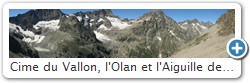 Cime du Vallon, l'Olan et l'Aiguille de...